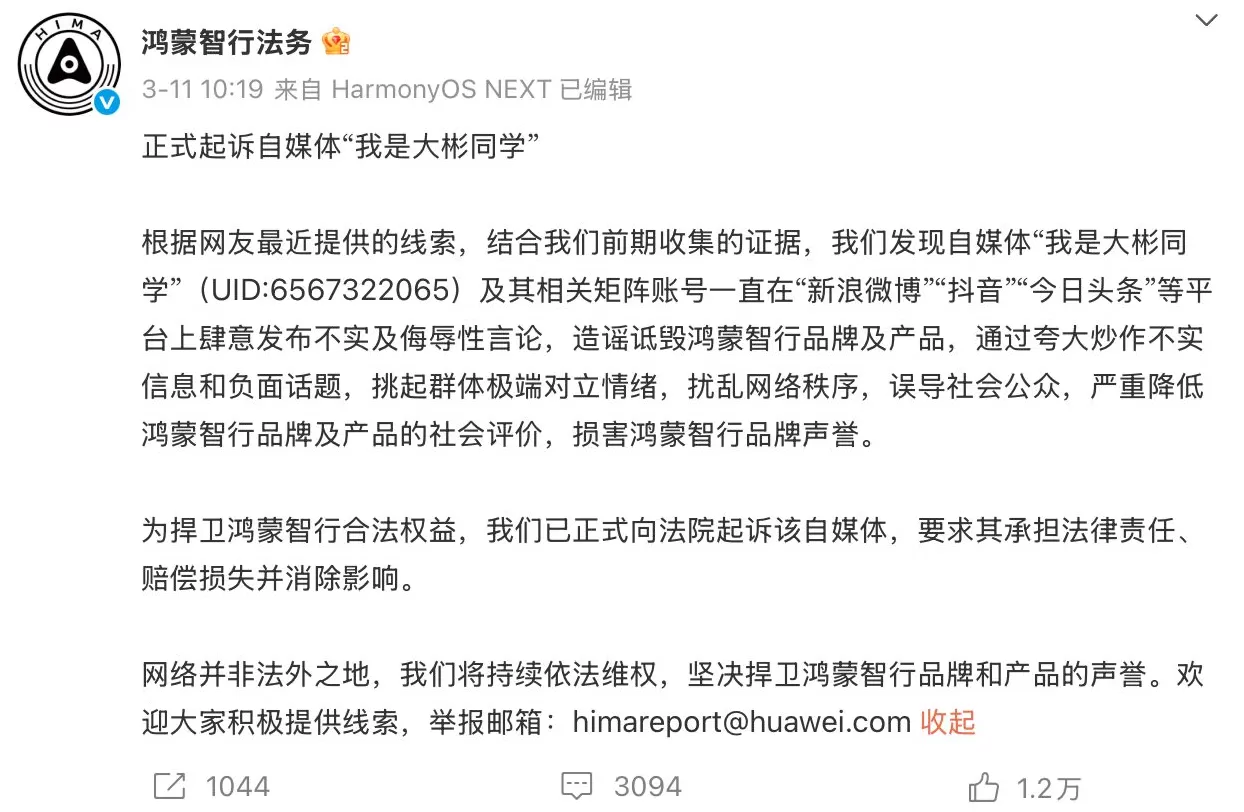 HIMA

鸿蒙智行法务

3-11 10:19 来自 HarmonyOS NEXT 已编辑

正式起诉自媒体“我是大彬同学”

根据网友最近提供的线索，结合我们前期收集的证据，我们发现自媒体“我是大彬同学”（UID:6567322065）及其相关矩阵账号一直在“新浪微博”“抖音”“今日头条”等平台上肆意发布不实及侮辱性言论，造谣诋毁鸿蒙智行品牌及产品，通过夸大炒作不实信息和负面话题，挑起群体极端对立情绪，扰乱网络秩序，误导社会公众，严重降低鸿蒙智行品牌及产品的社会评价，损害鸿蒙智行品牌声誉。

为捍卫鸿蒙智行合法权益，我们已正式向法院起诉该自媒体，要求其承担法律责任、赔偿损失并消除影响。

网络并非法外之地，我们将持续依法维权，坚决捍卫鸿蒙智行品牌和产品的声誉。欢迎大家积极提供线索，举报邮箱：himareport@huawei.com 收起

1044 3094 1.2万